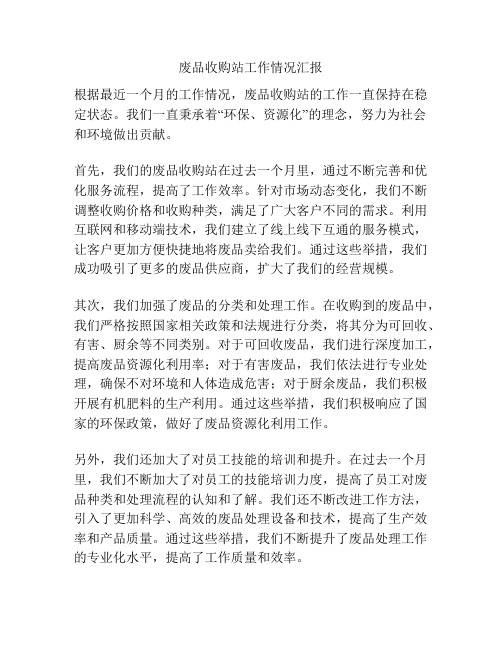 废品收购站工作情况汇报

根据最近一个月的工作情况，废品收购站的工作一直保持在稳定状态。我们一直秉承着“环保、资源化”的理念，努力为社会和环境做出贡献。

首先，我们的废品收购站在过去一个月里，通过不断完善和优化服务流程，提高了工作效率。针对市场动态变化，我们不断调整收购价格和收购种类，满足了广大客户不同的需求。利用互联网和移动端技术，我们建立了线上线下互通的服务模式，让客户更加方便快捷地将废品卖给我们。通过这些举措，我们成功吸引了更多的废品供应商，扩大了我们的经营规模。

其次，我们加强了废品的分类和处理工作。在收购到的废品中，我们严格按照国家相关政策和法规进行分类，将其分为可回收、有害、厨余等不同类别。对于可回收废品，我们进行深度加工，提高废品资源化利用率；对于有害废品，我们依法进行专业处理，确保不对环境和人体造成危害；对于厨余废品，我们积极开展有机肥料的生产利用。通过这些举措，我们积极响应了国家的环保政策，做好了废品资源化利用工作。

另外，我们还加大了对员工技能的培训和提升。在过去一个月里，我们不断加大了对员工的技能培训力度，提高了员工对废品种类和处理流程的认知和了解。我们还不断改进工作方法，引入了更加科学、高效的废品处理设备和技术，提高了生产效率和产品质量。通过这些举措，我们不断提升了废品处理工作的专业化水平，提高了工作质量和效率。